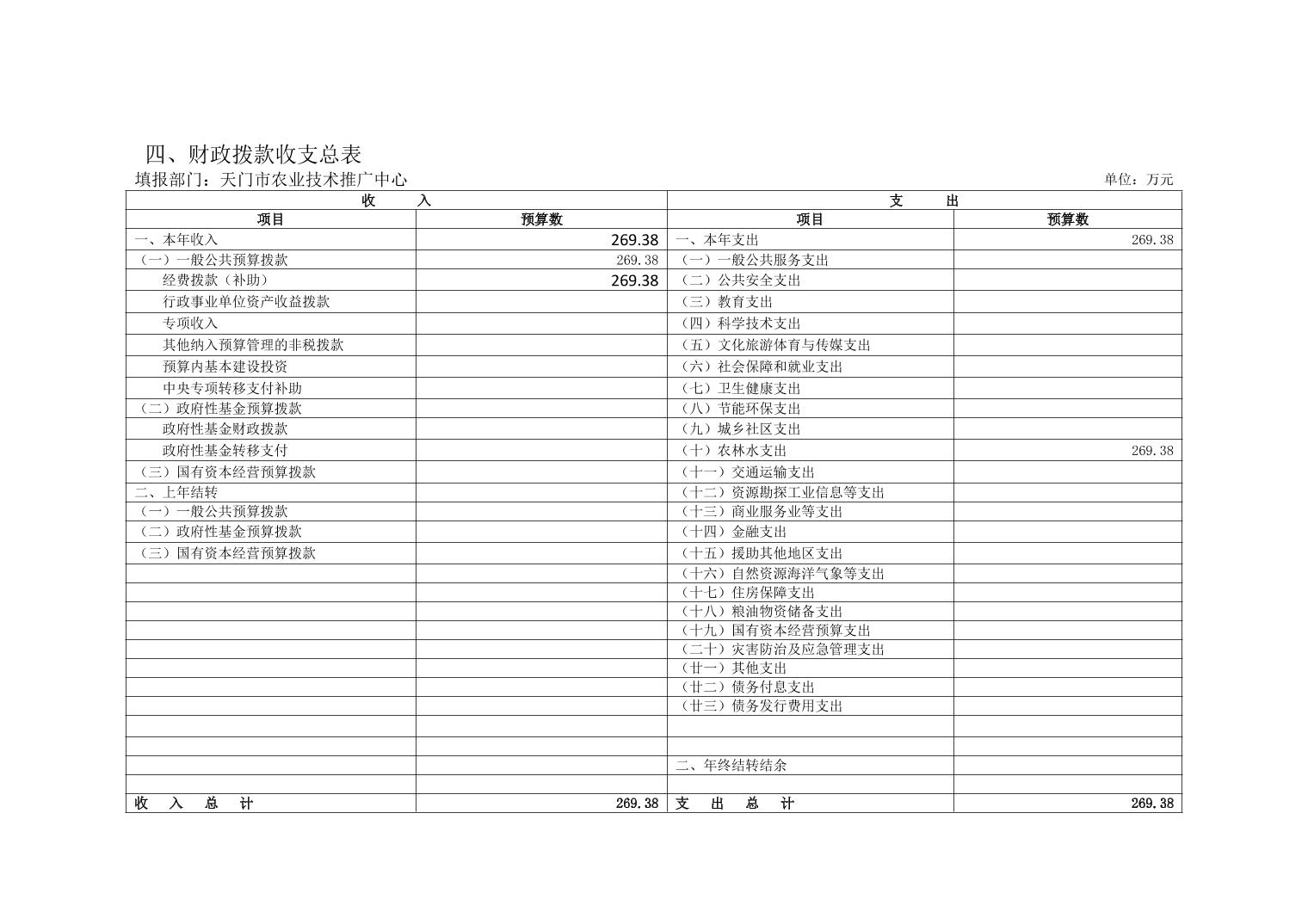 四、财政拨款收支总表

填报部门：天门市农业技术推广中心

单位：万元

| 收　　入 | | 支　　出 | |
|---|---|---|---|
| 项目 | 预算数 | 项目 | 预算数 |
| 一、本年收入 | 269.38 | 一、本年支出 | 269.38 |
| （一）一般公共预算拨款 | 269.38 | （一）一般公共服务支出 | |
| 经费拨款（补助） | 269.38 | （二）公共安全支出 | |
| 行政事业单位资产收益拨款 | | （三）教育支出 | |
| 专项收入 | | （四）科学技术支出 | |
| 其他纳入预算管理的非税拨款 | | （五）文化旅游体育与传媒支出 | |
| 预算内基本建设投资 | | （六）社会保障和就业支出 | |
| 中央专项转移支付补助 | | （七）卫生健康支出 | |
| （二）政府性基金预算拨款 | | （八）节能环保支出 | |
| 政府性基金财政拨款 | | （九）城乡社区支出 | |
| 政府性基金转移支付 | | （十）农林水支出 | 269.38 |
| （三）国有资本经营预算拨款 | | （十一）交通运输支出 | |
| 二、上年结转 | | （十二）资源勘探工业信息等支出 | |
| （一）一般公共预算拨款 | | （十三）商业服务业等支出 | |
| （二）政府性基金预算拨款 | | （十四）金融支出 | |
| （三）国有资本经营预算拨款 | | （十五）援助其他地区支出 | |
| | | （十六）自然资源海洋气象等支出 | |
| | | （十七）住房保障支出 | |
| | | （十八）粮油物资储备支出 | |
| | | （十九）国有资本经营预算支出 | |
| | | （二十）灾害防治及应急管理支出 | |
| | | （廿一）其他支出 | |
| | | （廿二）债务付息支出 | |
| | | （廿三）债务发行费用支出 | |
| | | | |
| | | | |
| | | 二、年终结转结余 | |
| | | | |
| 收　入　总　计 | 269.38 | 支　出　总　计 | 269.38 |